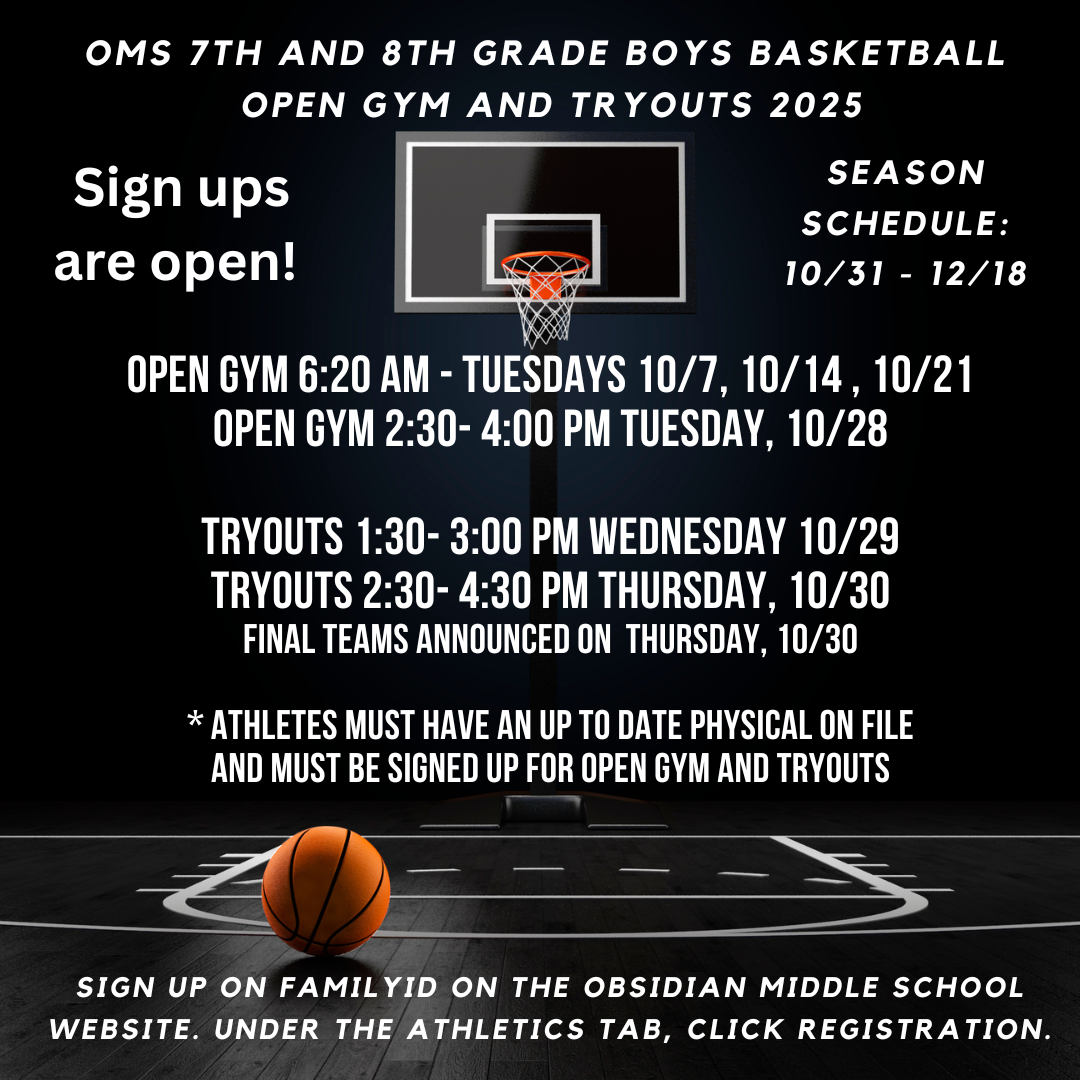 OMS 7TH AND 8TH GRADE BOYS BASKETBALL OPEN GYM AND TRYOUTS 2025

Sign ups are open!

SEASON SCHEDULE: 10/31 - 12/18

OPEN GYM 6:20 AM - TUESDAYS 10/7, 10/14 , 10/21
OPEN GYM 2:30- 4:00 PM TUESDAY, 10/28

TRYOUTS 1:30- 3:00 PM WEDNESDAY 10/29
TRYOUTS 2:30- 4:30 PM THURSDAY, 10/30
FINAL TEAMS ANNOUNCED ON THURSDAY, 10/30

* ATHLETES MUST HAVE AN UP TO DATE PHYSICAL ON FILE AND MUST BE SIGNED UP FOR OPEN GYM AND TRYOUTS

SIGN UP ON FAMILYID ON THE OBSIDIAN MIDDLE SCHOOL WEBSITE. UNDER THE ATHLETICS TAB, CLICK REGISTRATION.